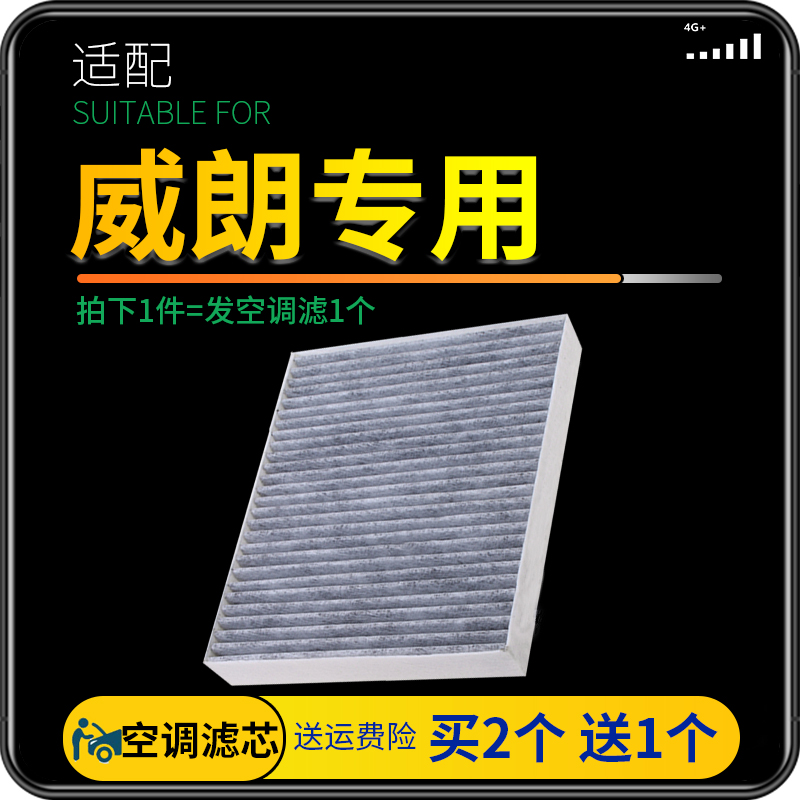 4G+

适配
SUITABLE FOR

威朗专用

拍下1件=发空调滤1个

空调滤芯

送运费险

买2个 送1个